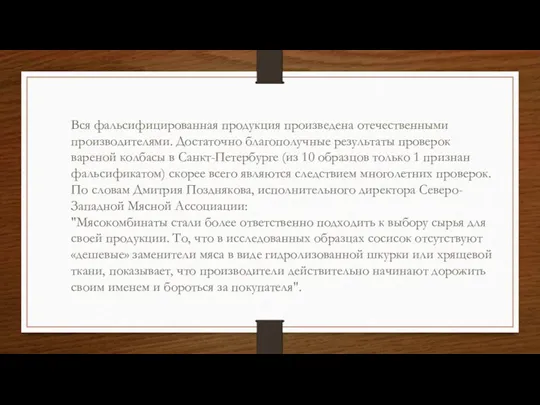 Вся фальсифицированная продукция произведена отечественными производителями. Достаточно благополучные результаты проверок вареной колбасы в Санкт-Петербурге (из 10 образцов только 1 признан фальсификатом) скорее всего являются следствием многолетних проверок. По словам Дмитрия Позднякова, исполнительного директора Северо-Западной Мясной Ассоциации:
"Мясокомбинаты стали более ответственно подходить к выбору сырья для своей продукции. То, что в исследованных образцах сосисок отсутствуют «дешевые» заменители мяса в виде гидролизованной шкурки или хрящевой ткани, показывает, что производители действительно начинают дорожить своим именем и бороться за покупателя".